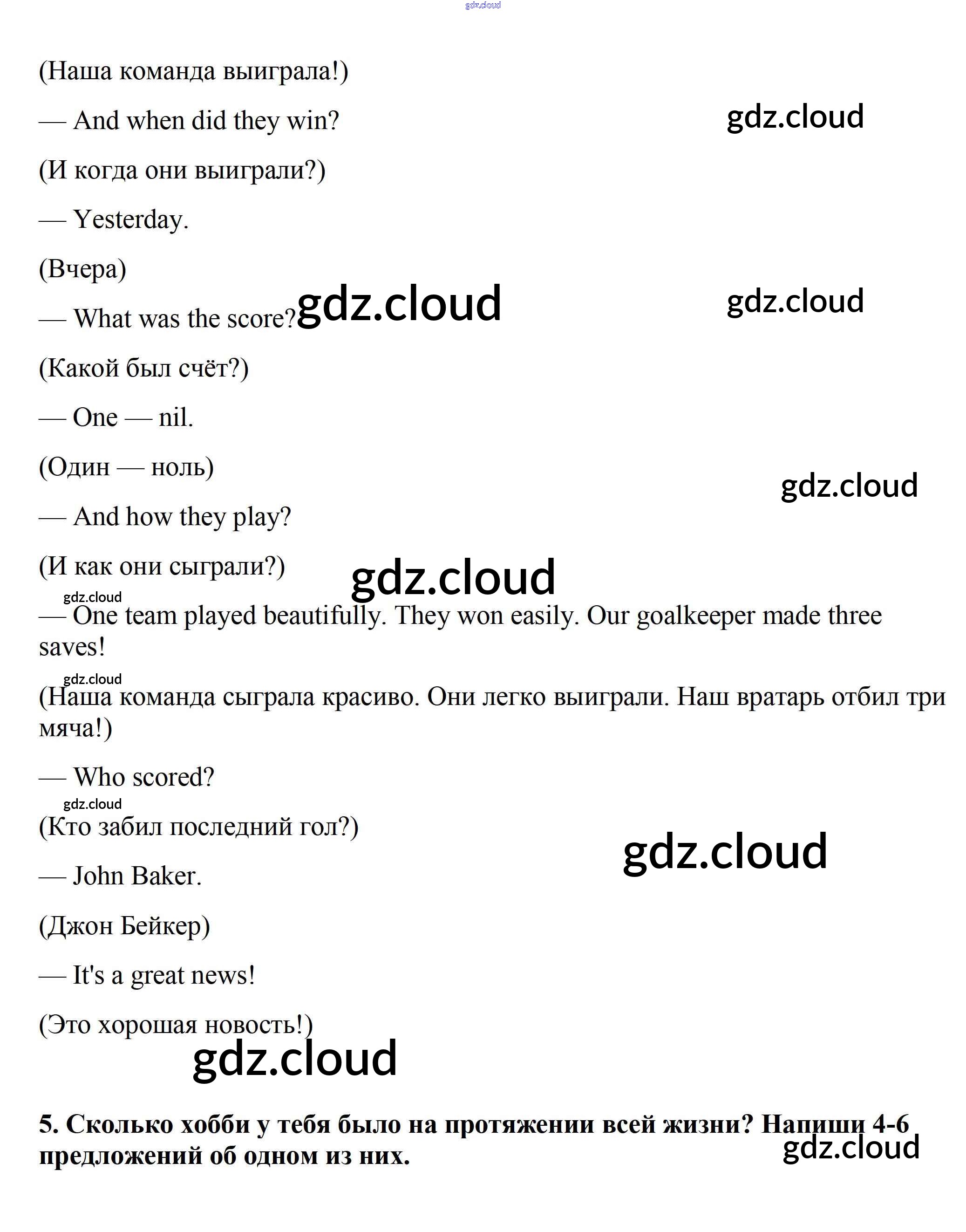 (Наша команда выиграла!)

— And when did they win?

(И когда они выиграли?)

— Yesterday.

(Вчера)

— What was the score?

(Какой был счёт?)

— One — nil.

(Один — ноль)

— And how they play?

(И как они сыграли?)

— One team played beautifully. They won easily. Our goalkeeper made three saves!

(Наша команда сыграла красиво. Они легко выиграли. Наш вратарь отбил три мяча!)

— Who scored?

(Кто забил последний гол?)

— John Baker.

(Джон Бейкер)

— It's a great news!

(Это хорошая новость!)

5. Сколько хобби у тебя было на протяжении всей жизни? Напиши 4-6 предложений об одном из них.

gdz.cloud